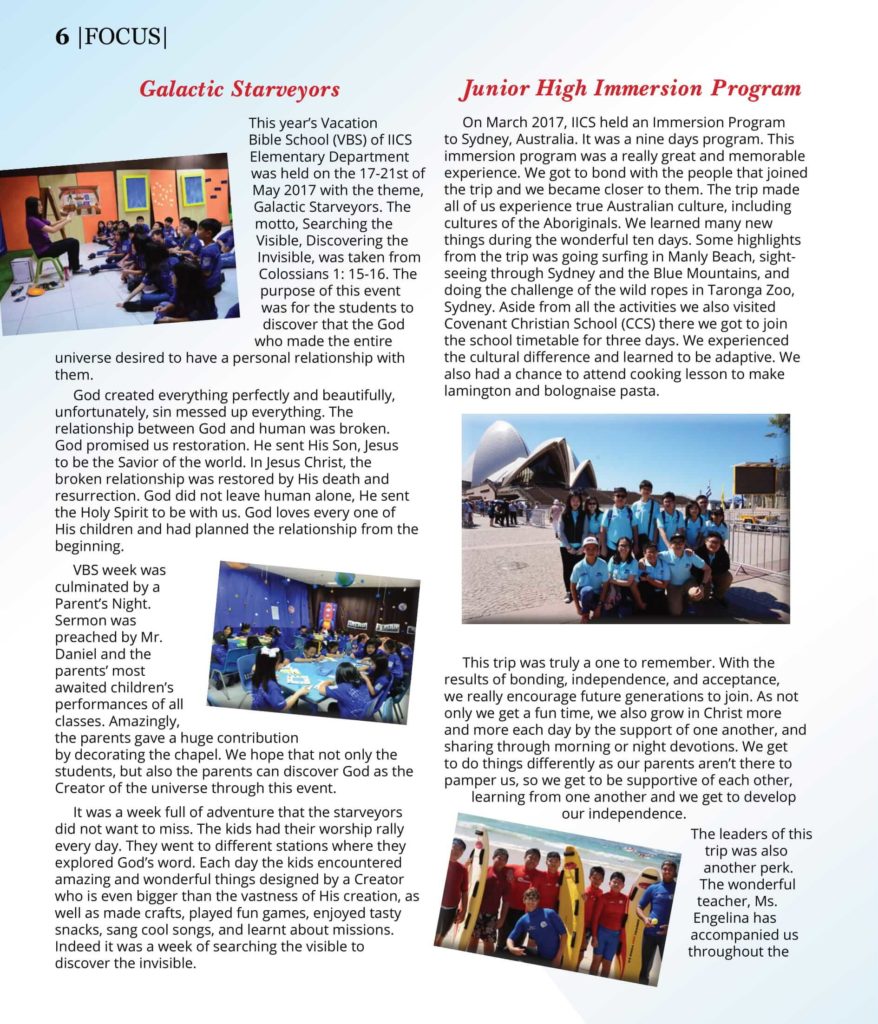 6 |FOCUS|

Galactic Starveyors

This year's Vacation Bible School (VBS) of IICS Elementary Department was held on the 17-21st of May 2017 with the theme, Galactic Starveyors. The motto, Searching the Visible, Discovering the Invisible, was taken from Colossians 1: 15-16. The purpose of this event was for the students to discover that the God who made the entire universe desired to have a personal relationship with them.

God created everything perfectly and beautifully, unfortunately, sin messed up everything. The relationship between God and human was broken. God promised us restoration. He sent His Son, Jesus to be the Savior of the world. In Jesus Christ, the broken relationship was restored by His death and resurrection. God did not leave human alone, He sent the Holy Spirit to be with us. God loves every one of His children and had planned the relationship from the beginning.

VBS week was culminated by a Parent's Night. Sermon was preached by Mr. Daniel and the parents' most awaited children's performances of all classes. Amazingly, the parents gave a huge contribution by decorating the chapel. We hope that not only the students, but also the parents can discover God as the Creator of the universe through this event.

It was a week full of adventure that the starveyors did not want to miss. The kids had their worship rally every day. They went to different stations where they explored God's word. Each day the kids encountered amazing and wonderful things designed by a Creator who is even bigger than the vastness of His creation, as well as made crafts, played fun games, enjoyed tasty snacks, sang cool songs, and learnt about missions. Indeed it was a week of searching the visible to discover the invisible.

Junior High Immersion Program

On March 2017, IICS held an Immersion Program to Sydney, Australia. It was a nine days program. This immersion program was a really great and memorable experience. We got to bond with the people that joined the trip and we became closer to them. The trip made all of us experience true Australian culture, including cultures of the Aboriginals. We learned many new things during the wonderful ten days. Some highlights from the trip was going surfing in Manly Beach, sightseeing through Sydney and the Blue Mountains, and doing the challenge of the wild ropes in Taronga Zoo, Sydney. Aside from all the activities we also visited Covenant Christian School (CCS) there we got to join the school timetable for three days. We experienced the cultural difference and learned to be adaptive. We also had a chance to attend cooking lesson to make lamington and bolognaise pasta.

This trip was truly a one to remember. With the results of bonding, independence, and acceptance, we really encourage future generations to join. As not only we get a fun time, we also grow in Christ more and more each day by the support of one another, and sharing through morning or night devotions. We get to do things differently as our parents aren't there to pamper us, so we get to be supportive of each other, learning from one another and we get to develop our independence.

The leaders of this trip was also another perk. The wonderful teacher, Ms. Engelina has accompanied us throughout the